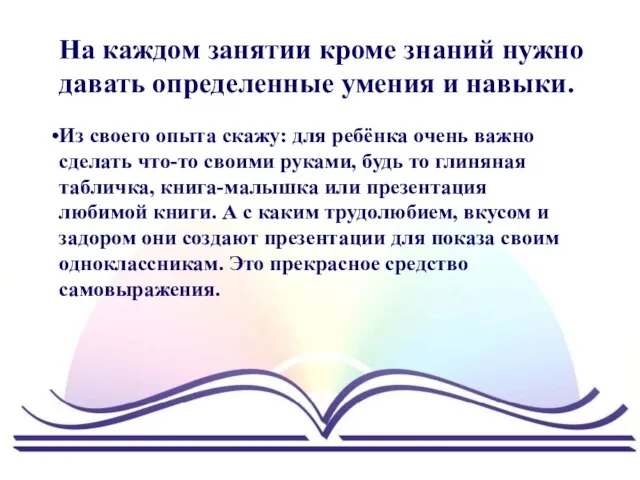 На каждом занятии кроме знаний нужно давать определенные умения и навыки.

•Из своего опыта скажу: для ребёнка очень важно сделать что-то своими руками, будь то глиняная табличка, книга-малышка или презентация любимой книги. А с каким трудолюбием, вкусом и задором они создают презентации для показа своим одноклассникам. Это прекрасное средство самовыражения.